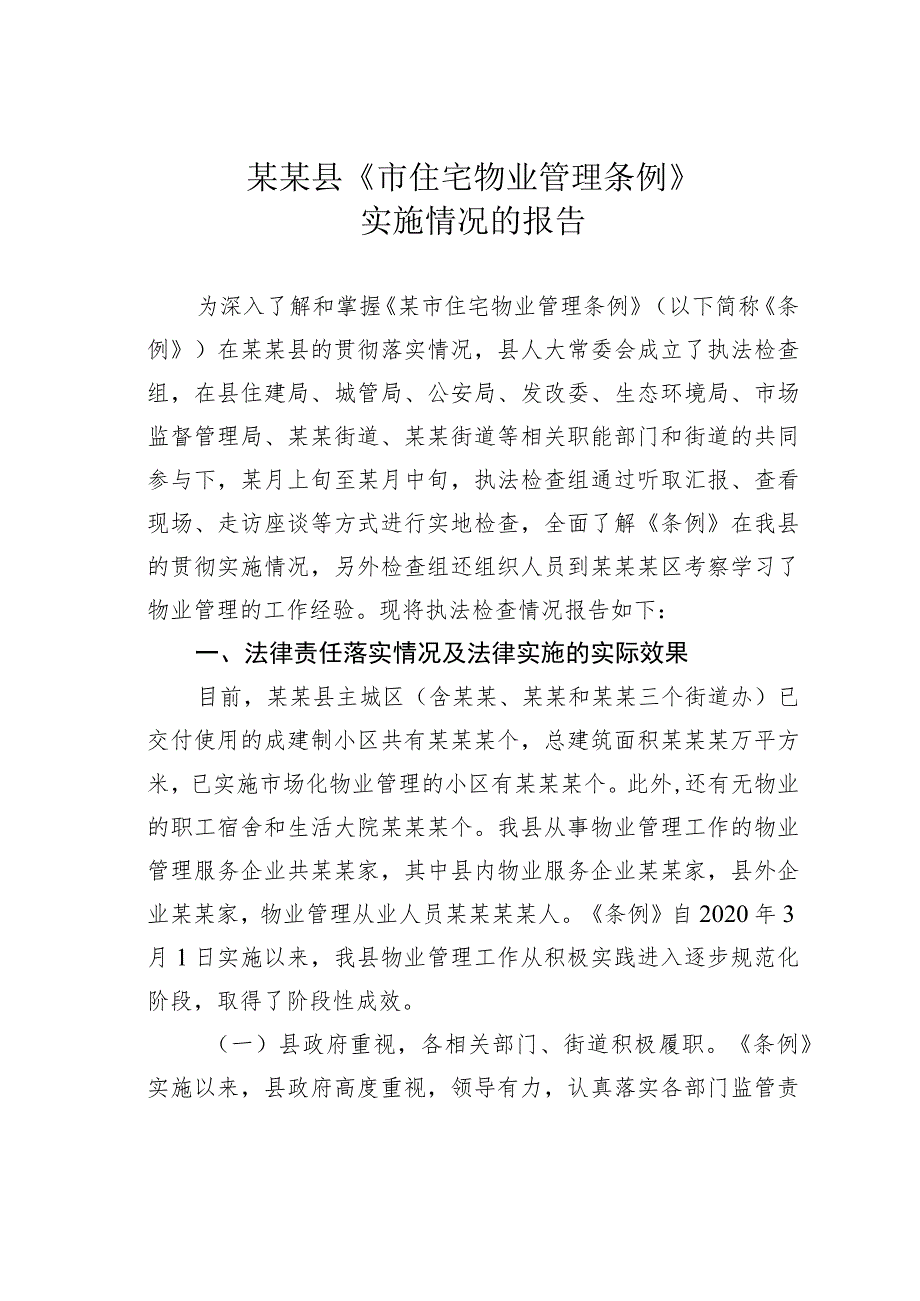 某某县《市住宅物业管理条例》
实施情况的报告

为深入了解和掌握《某市住宅物业管理条例》（以下简称《条例》）在某某县的贯彻落实情况，县人大常委会成立了执法检查组，在县住建局、城管局、公安局、发改委、生态环境局、市场监督管理局、某某街道、某某街道等相关职能部门和街道的共同参与下，某月上旬至某月中旬，执法检查组通过听取汇报、查看现场、走访座谈等方式进行实地检查，全面了解《条例》在我县的贯彻实施情况，另外检查组还组织人员到某某某区考察学习了物业管理的工作经验。现将执法检查情况报告如下：

一、法律责任落实情况及法律实施的实际效果

目前，某某县主城区（含某某、某某和某某三个街道办）已交付使用的成建制小区共有某某某个，总建筑面积某某某万平方米，已实施市场化物业管理的小区有某某某个。此外，还有无物业的职工宿舍和生活大院某某某个。我县从事物业管理工作的物业管理服务企业共某某家，其中县内物业服务企业某某家，县外企业某某家，物业管理从业人员某某某某人。《条例》自2020年3月1日实施以来，我县物业管理工作从积极实践进入逐步规范化阶段，取得了阶段性成效。

（一）县政府重视，各相关部门、街道积极履职。《条例》实施以来，县政府高度重视，领导有力，认真落实各部门监管责